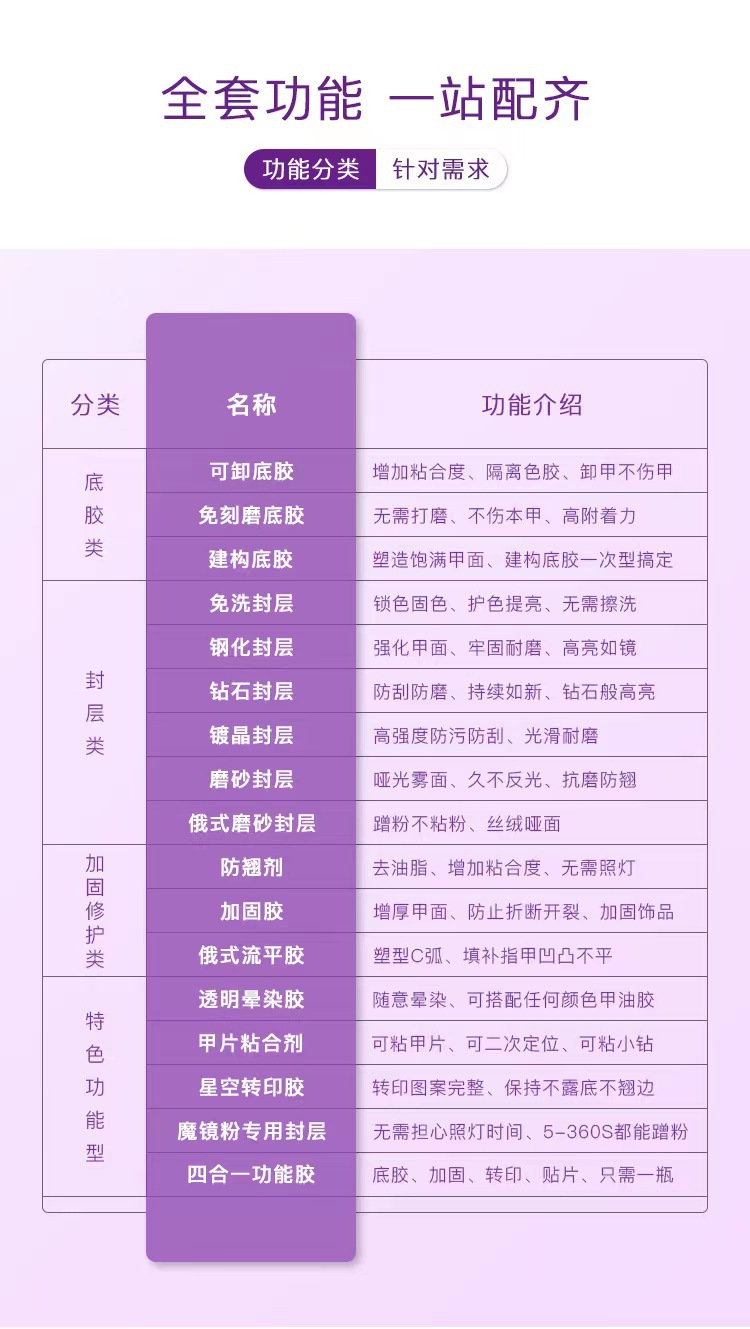 全套功能 一站配齐

功能分类 针对需求

| 分类 | 名称 | 功能介绍 |
|---|---|---|
| 底胶类 | 可卸底胶 | 增加粘合度、隔离色胶、卸甲不伤甲 |
| | 免刻磨底胶 | 无需打磨、不伤本甲、高附着力 |
| | 建构底胶 | 塑造饱满甲面、建构底胶一次型搞定 |
| 封层类 | 免洗封层 | 锁色固色、护色提亮、无需擦洗 |
| | 钢化封层 | 强化甲面、牢固耐磨、高亮如镜 |
| | 钻石封层 | 防刮防磨、持续如新、钻石般高亮 |
| | 镀晶封层 | 高强度防污防刮、光滑耐磨 |
| | 磨砂封层 | 哑光雾面、久不反光、抗磨防翘 |
| | 俄式磨砂封层 | 蹭粉不粘粉、丝绒哑面 |
| 加固修护类 | 防翘剂 | 去油脂、增加粘合度、无需照灯 |
| | 加固胶 | 增厚甲面、防止折断开裂、加固饰品 |
| | 俄式流平胶 | 塑型C弧、填补指甲凹凸不平 |
| 特色功能型 | 透明晕染胶 | 随意晕染、可搭配任何颜色甲油胶 |
| | 甲片粘合剂 | 可粘甲片、可二次定位、可粘小钻 |
| | 星空转印胶 | 转印图案完整、保持不露底不翘边 |
| | 魔镜粉专用封层 | 无需担心照灯时间、5-360S都能蹭粉 |
| | 四合一功能胶 | 底胶、加固、转印、贴片、只需一瓶 |